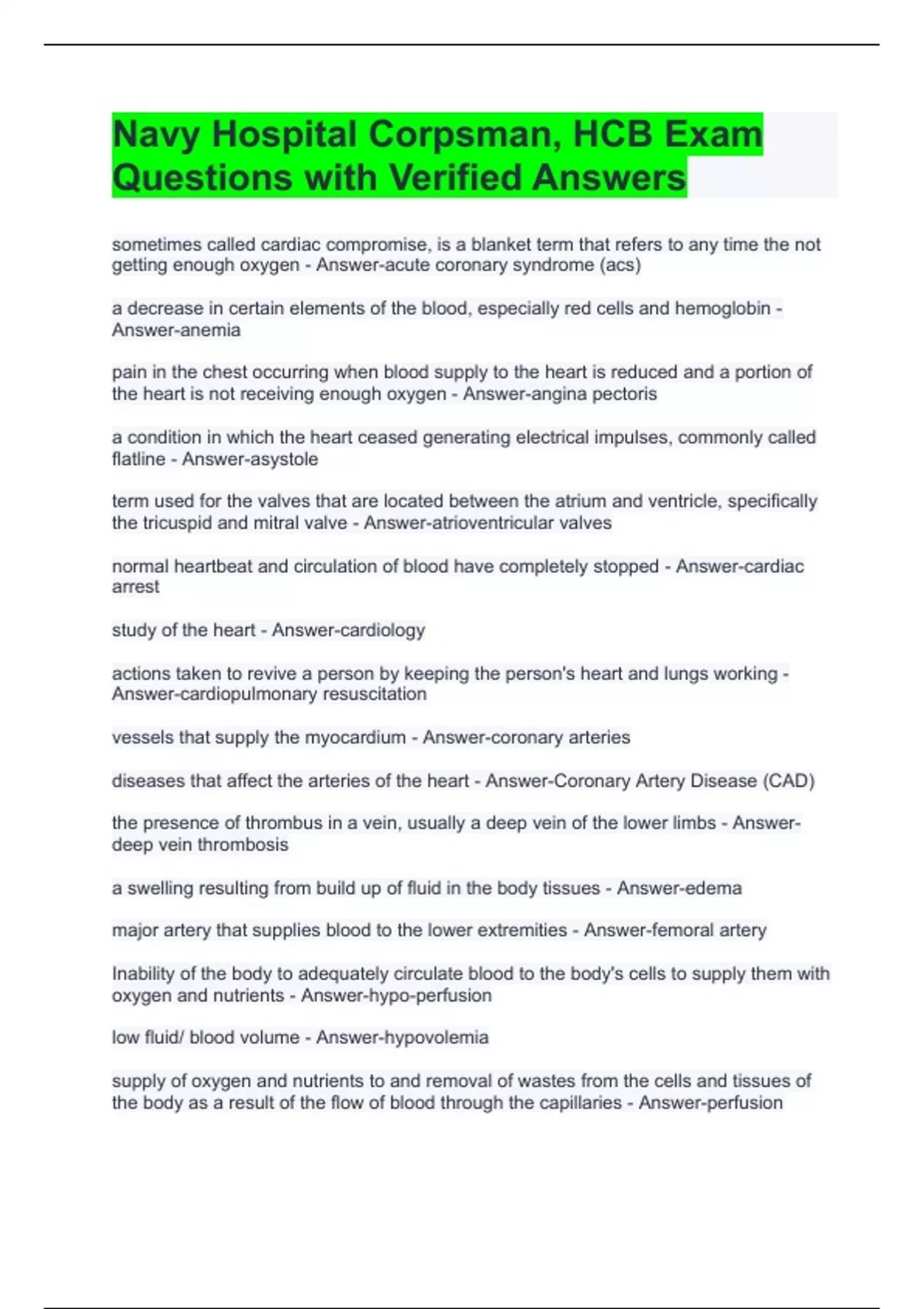 Navy Hospital Corpsman, HCB Exam Questions with Verified Answers

sometimes called cardiac compromise, is a blanket term that refers to any time the not getting enough oxygen - Answer-acute coronary syndrome (acs)

a decrease in certain elements of the blood, especially red cells and hemoglobin - Answer-anemia

pain in the chest occurring when blood supply to the heart is reduced and a portion of the heart is not receiving enough oxygen - Answer-angina pectoris

a condition in which the heart ceased generating electrical impulses, commonly called flatline - Answer-asystole

term used for the valves that are located between the atrium and ventricle, specifically the tricuspid and mitral valve - Answer-atrioventricular valves

normal heartbeat and circulation of blood have completely stopped - Answer-cardiac arrest

study of the heart - Answer-cardiology

actions taken to revive a person by keeping the person's heart and lungs working - Answer-cardiopulmonary resuscitation

vessels that supply the myocardium - Answer-coronary arteries

diseases that affect the arteries of the heart - Answer-Coronary Artery Disease (CAD)

the presence of thrombus in a vein, usually a deep vein of the lower limbs - Answer-deep vein thrombosis

a swelling resulting from build up of fluid in the body tissues - Answer-edema

major artery that supplies blood to the lower extremities - Answer-femoral artery

Inability of the body to adequately circulate blood to the body's cells to supply them with oxygen and nutrients - Answer-hypo-perfusion

low fluid/ blood volume - Answer-hypovolemia

supply of oxygen and nutrients to and removal of wastes from the cells and tissues of the body as a result of the flow of blood through the capillaries - Answer-perfusion